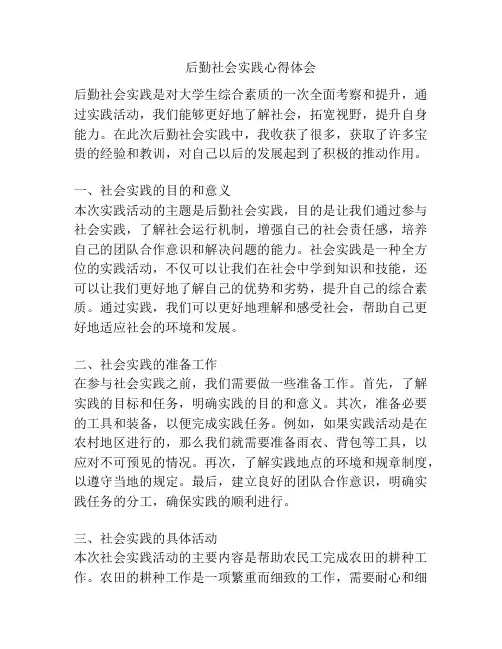 后勤社会实践心得体会

后勤社会实践是对大学生综合素质的一次全面考察和提升，通过实践活动，我们能够更好地了解社会，拓宽视野，提升自身能力。在此次后勤社会实践中，我收获了很多，获取了许多宝贵的经验和教训，对自己以后的发展起到了积极的推动作用。

一、社会实践的目的和意义
本次实践活动的主题是后勤社会实践，目的是让我们通过参与社会实践，了解社会运行机制，增强自己的社会责任感，培养自己的团队合作意识和解决问题的能力。社会实践是一种全方位的实践活动，不仅可以让我们在社会中学到知识和技能，还可以让我们更好地了解自己的优势和劣势，提升自己的综合素质。通过实践，我们可以更好地理解和感受社会，帮助自己更好地适应社会的环境和发展。

二、社会实践的准备工作
在参与社会实践之前，我们需要做一些准备工作。首先，了解实践的目标和任务，明确实践的目的和意义。其次，准备必要的工具和装备，以便完成实践任务。例如，如果实践活动是在农村地区进行的，那么我们就需要准备雨衣、背包等工具，以应对不可预见的情况。再次，了解实践地点的环境和规章制度，以遵守当地的规定。最后，建立良好的团队合作意识，明确实践任务的分工，确保实践的顺利进行。

三、社会实践的具体活动
本次社会实践活动的主要内容是帮助农民工完成农田的耕种工作。农田的耕种工作是一项繁重而细致的工作，需要耐心和细